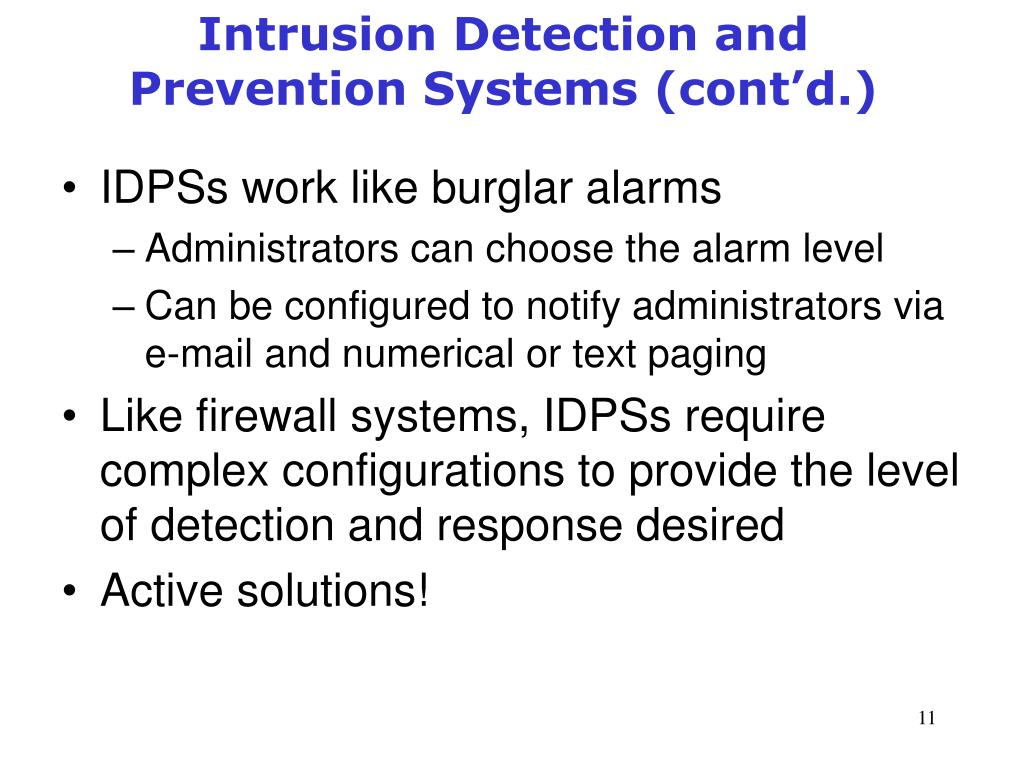 Intrusion Detection and Prevention Systems (cont’d.)

• IDPSs work like burglar alarms
– Administrators can choose the alarm level
– Can be configured to notify administrators via e-mail and numerical or text paging
• Like firewall systems, IDPSs require complex configurations to provide the level of detection and response desired
• Active solutions!

11